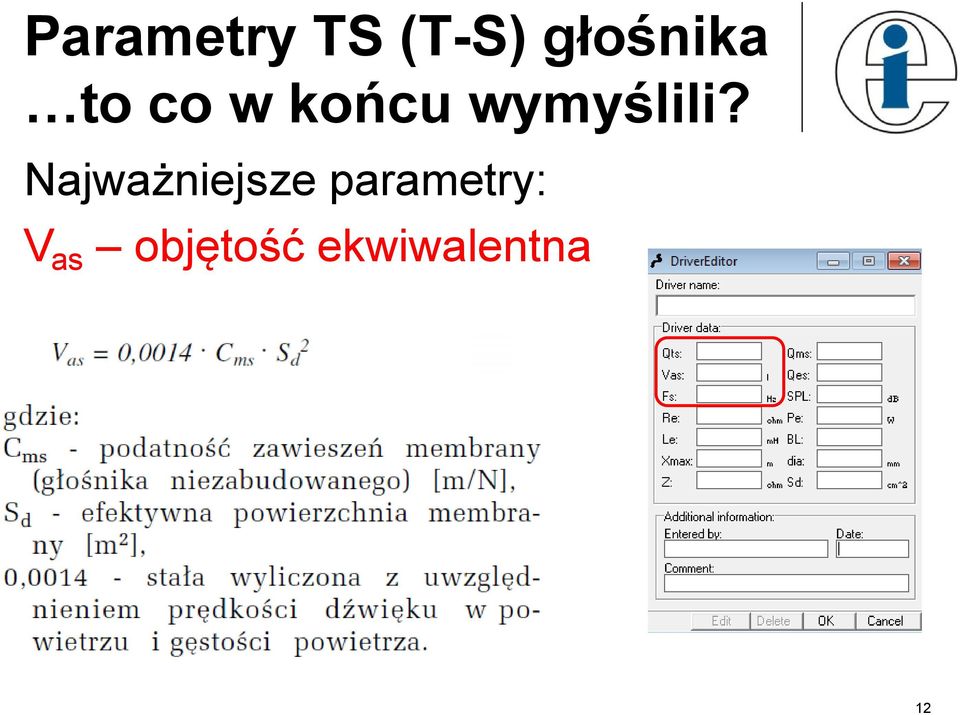 Parametry TS (T-S) głośnika …to co w końcu wymyślili?

Najważniejsze parametry:

$V_{as}$ – objętość ekwiwalentna

$V_{as} = 0,0014 \cdot C_{ms} \cdot S_d^2$

gdzie:
$C_{ms}$ - podatność zawieszeń membrany (głośnika niezabudowanego) [m/N],
$S_d$ - efektywna powierzchnia membrany [m²],
0,0014 - stała wyliczona z uwzględnieniem prędkości dźwięku w powietrzu i gęstości powietrza.

DriverEditor
Driver name:
Driver data:
Qts:
Vas: l
Fs: Hz
Re: ohm
Le: mH
Xmax: m
Z: ohm
Qms:
Qes:
SPL: dB
Pe: W
BL:
dia: mm
Sd: cm^2
Additional information:
Entered by:
Date:
Comment:
Edit
Delete
OK
Cancel

12